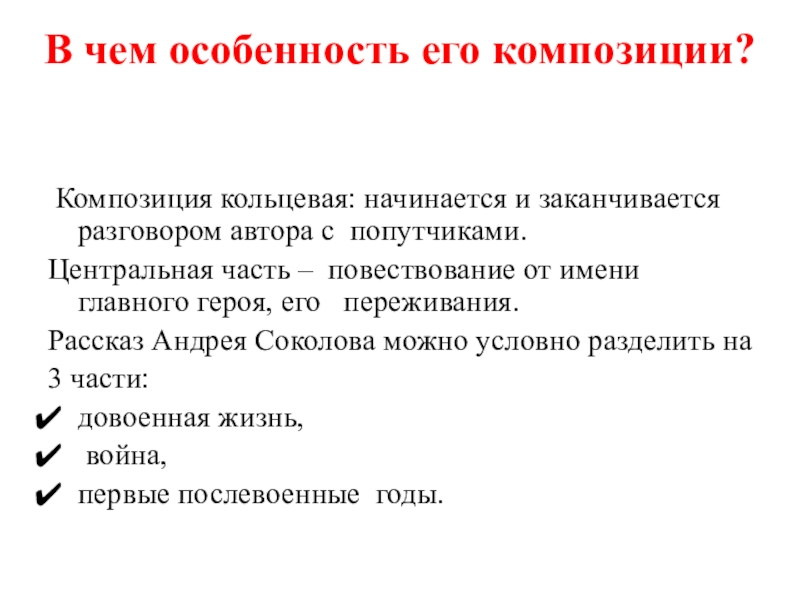 В чем особенность его композиции?

Композиция кольцевая: начинается и заканчивается разговором автора с попутчиками.

Центральная часть – повествование от имени главного героя, его переживания.

Рассказ Андрея Соколова можно условно разделить на 3 части:

✔ довоенная жизнь,
✔ война,
✔ первые послевоенные годы.